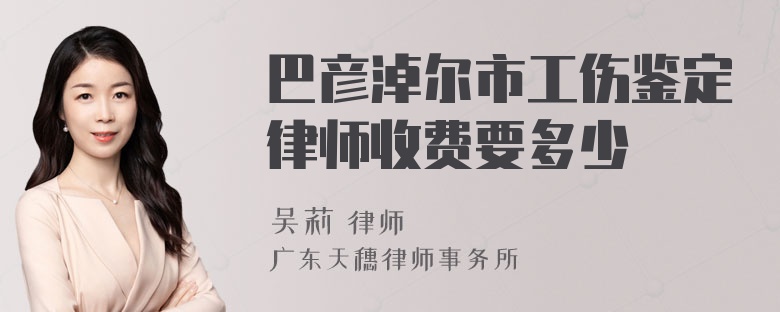 巴彦淖尔市工伤鉴定律师收费要多少

吴莉 律师
广东天穗律师事务所